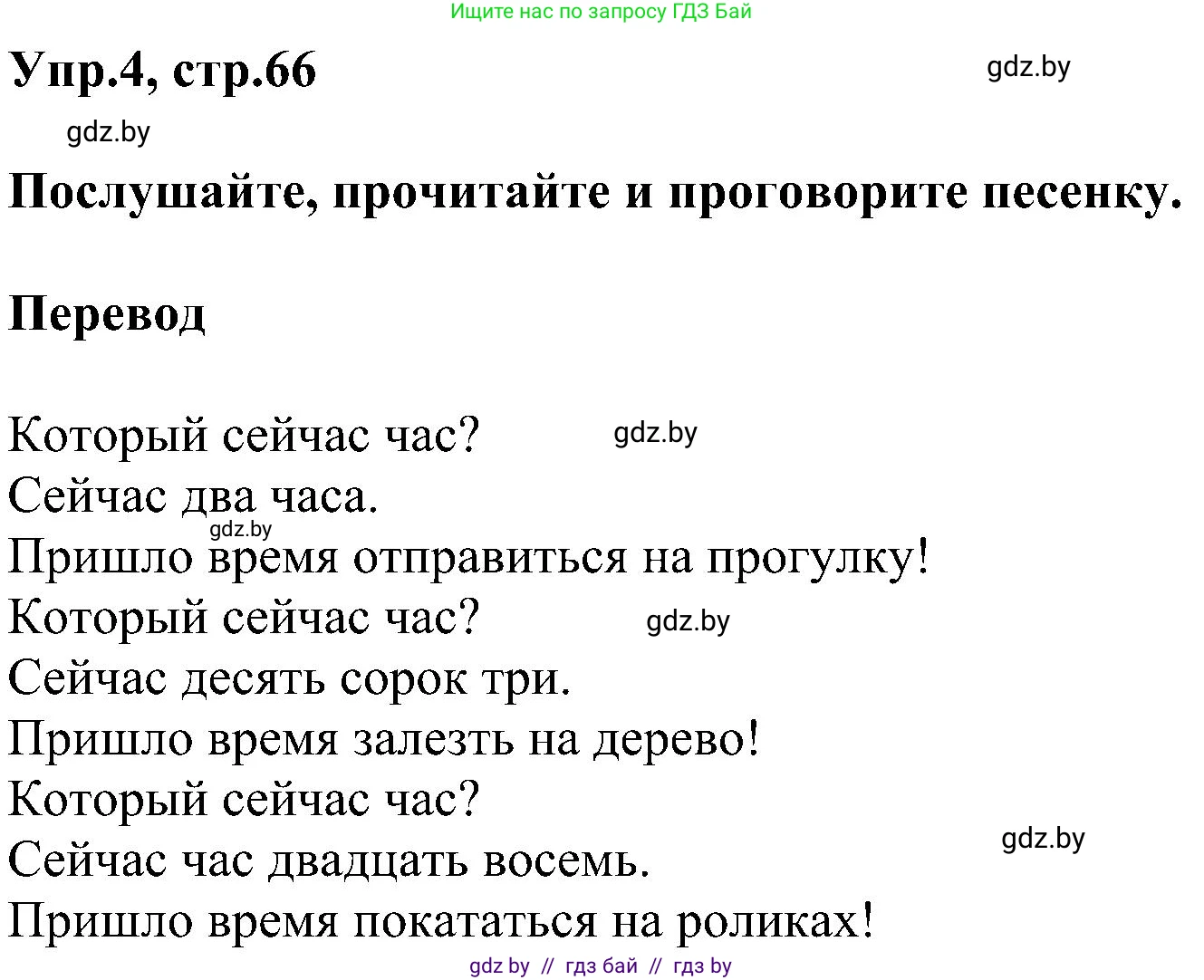 Ищите нас по запросу ГДЗ Бай

Упр.4, стр.66

gdz.by

gdz.by

Послушайте, прочитайте и проговорите песенку.

Перевод

Который сейчас час?
gdz.by
Сейчас два часа.
gdz.by
Пришло время отправиться на прогулку!
Который сейчас час?
gdz.by
Сейчас десять сорок три.
Пришло время залезть на дерево!
Который сейчас час?
gdz.by
Сейчас час двадцать восемь.
Пришло время покататься на роликах!

gdz by // гдз бай // гдз by